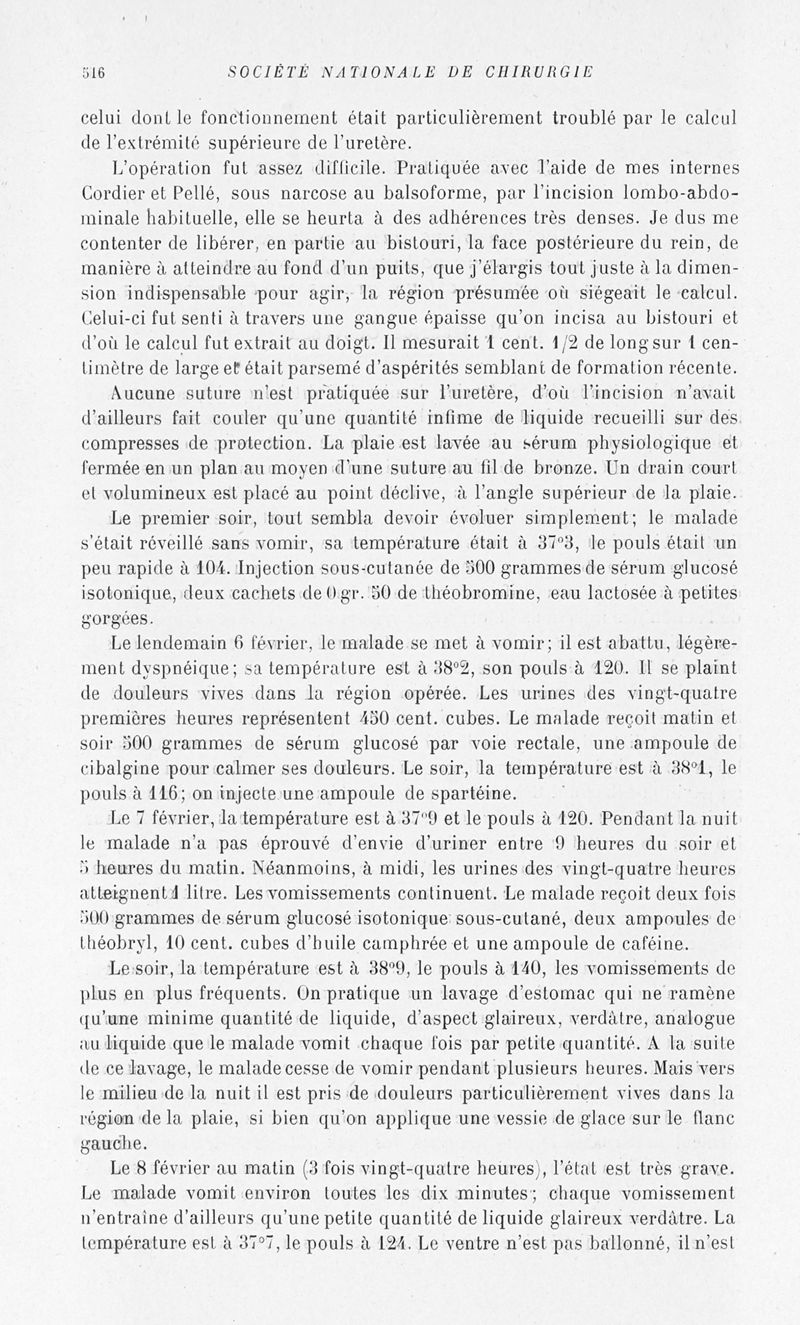 516 SOCIÉTÉ NATIONALE DE CHIRURGIE

celui dont le fonctionnement était particulièrement troublé par le calcul de l'extrémité supérieure de l'uretère.

L'opération fut assez difficile. Pratiquée avec l'aide de mes internes Cordier et Pellé, sous narcose au balsoforme, par l'incision lombo-abdominale habituelle, elle se heurta à des adhérences très denses. Je dus me contenter de libérer, en partie au bistouri, la face postérieure du rein, de manière à atteindre au fond d'un puits, que j'élargis tout juste à la dimension indispensable pour agir, la région présumée où siégeait le calcul. Celui-ci fut senti à travers une gangue épaisse qu'on incisa au bistouri et d'où le calcul fut extrait au doigt. Il mesurait 1 cent. 1/2 de long sur 1 centimètre de large et était parsemé d'aspérités semblant de formation récente.

Aucune suture n'est pratiquée sur l'uretère, d'où l'incision n'avait d'ailleurs fait couler qu'une quantité infime de liquide recueilli sur des compresses de protection. La plaie est lavée au sérum physiologique et fermée en un plan au moyen d'une suture au fil de bronze. Un drain court et volumineux est placé au point déclive, à l'angle supérieur de la plaie.

Le premier soir, tout sembla devoir évoluer simplement; le malade s'était réveillé sans vomir, sa température était à 37°3, le pouls était un peu rapide à 104. Injection sous-cutanée de 500 grammes de sérum glucosé isotonique, deux cachets de 0 gr. 50 de théobromine, eau lactosée à petites gorgées.

Le lendemain 6 février, le malade se met à vomir; il est abattu, légèrement dyspnéique; sa température est à 38°2, son pouls à 120. Il se plaint de douleurs vives dans la région opérée. Les urines des vingt-quatre premières heures représentent 450 cent. cubes. Le malade reçoit matin et soir 500 grammes de sérum glucosé par voie rectale, une ampoule de cibalgine pour calmer ses douleurs. Le soir, la température est à 38°1, le pouls à 116; on injecte une ampoule de spartéine.

Le 7 février, la température est à 37°9 et le pouls à 120. Pendant la nuit le malade n'a pas éprouvé d'envie d'uriner entre 9 heures du soir et 5 heures du matin. Néanmoins, à midi, les urines des vingt-quatre heures atteignent 1 litre. Les vomissements continuent. Le malade reçoit deux fois 500 grammes de sérum glucosé isotonique sous-cutané, deux ampoules de théobryl, 10 cent. cubes d'huile camphrée et une ampoule de caféine.

Le soir, la température est à 38°9, le pouls à 140, les vomissements de plus en plus fréquents. On pratique un lavage d'estomac qui ne ramène qu'une minime quantité de liquide, d'aspect glaireux, verdâtre, analogue au liquide que le malade vomit chaque fois par petite quantité. A la suite de ce lavage, le malade cesse de vomir pendant plusieurs heures. Mais vers le milieu de la nuit il est pris de douleurs particulièrement vives dans la région de la plaie, si bien qu'on applique une vessie de glace sur le flanc gauche.

Le 8 février au matin (3 fois vingt-quatre heures), l'état est très grave. Le malade vomit environ toutes les dix minutes; chaque vomissement n'entraîne d'ailleurs qu'une petite quantité de liquide glaireux verdâtre. La température est à 37°7, le pouls à 124. Le ventre n'est pas ballonné, il n'est